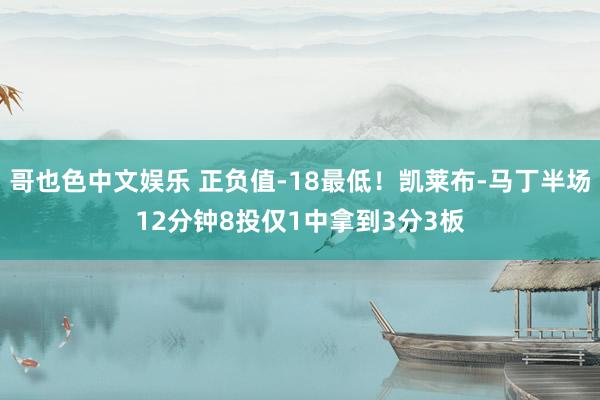 哥也色中文娱乐 正负值-18最低！凯莱布-马丁半场12分钟8投仅1中拿到3分3板